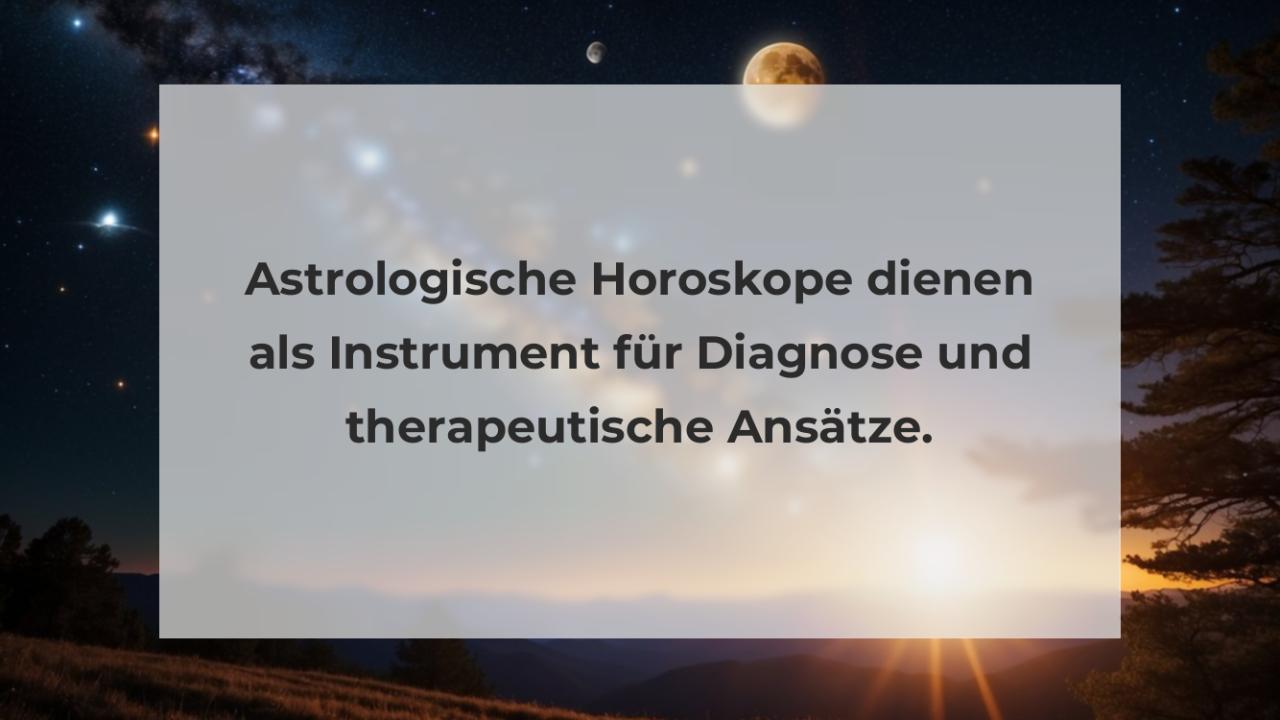 Astrologische Horoskope dienen als Instrument für Diagnose und therapeutische Ansätze.